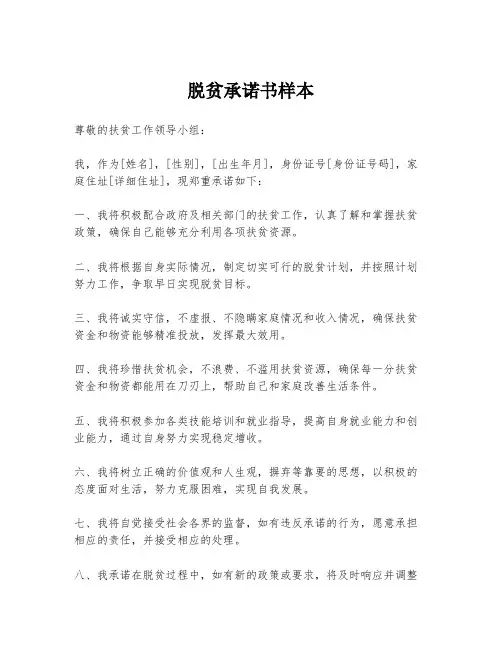 脱贫承诺书样本

尊敬的扶贫工作领导小组：

我，作为[姓名]，[性别]，[出生年月]，身份证号[身份证号码]，家庭住址[详细住址]，现郑重承诺如下：

一、我将积极配合政府及相关部门的扶贫工作，认真了解和掌握扶贫政策，确保自己能够充分利用各项扶贫资源。

二、我将根据自身实际情况，制定切实可行的脱贫计划，并按照计划努力工作，争取早日实现脱贫目标。

三、我将诚实守信，不虚报、不隐瞒家庭情况和收入情况，确保扶贫资金和物资能够精准投放，发挥最大效用。

四、我将珍惜扶贫机会，不浪费、不滥用扶贫资源，确保每一分扶贫资金和物资都能用在刀刃上，帮助自己和家庭改善生活条件。

五、我将积极参加各类技能培训和就业指导，提高自身就业能力和创业能力，通过自身努力实现稳定增收。

六、我将树立正确的价值观和人生观，摒弃等靠要的思想，以积极的态度面对生活，努力克服困难，实现自我发展。

七、我将自觉接受社会各界的监督，如有违反承诺的行为，愿意承担相应的责任，并接受相应的处理。

八、我承诺在脱贫过程中，如有新的政策或要求，将及时响应并调整